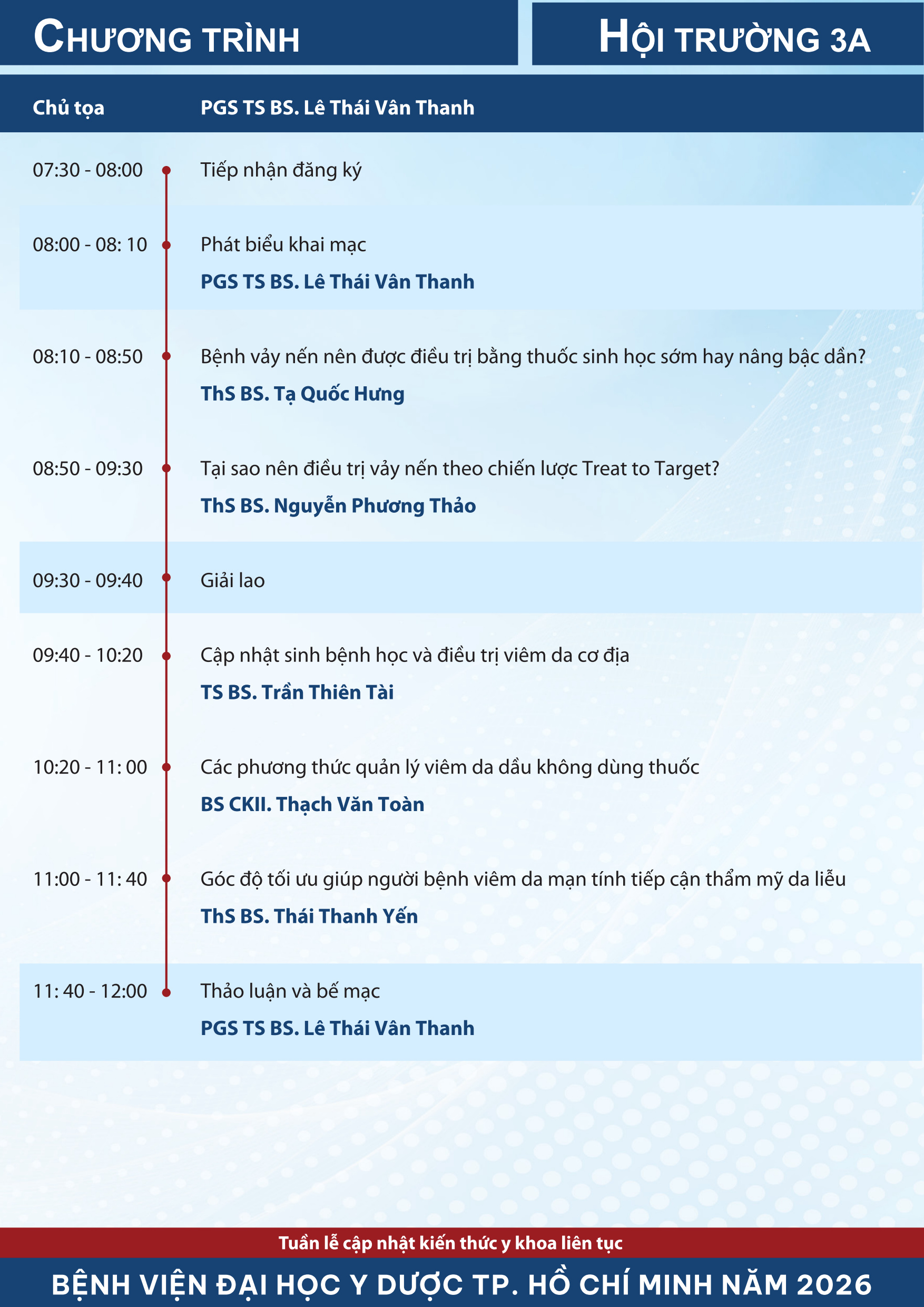 CHƯƠNG TRÌNH

HỘI TRƯỜNG 3A

Chủ tọa PGS TS BS. Lê Thái Vân Thanh

07:30 - 08:00 Tiếp nhận đăng ký

08:00 - 08: 10 Phát biểu khai mạc
PGS TS BS. Lê Thái Vân Thanh

08:10 - 08:50 Bệnh vảy nến nên được điều trị bằng thuốc sinh học sớm hay nâng bậc dần?
ThS BS. Tạ Quốc Hưng

08:50 - 09:30 Tại sao nên điều trị vảy nến theo chiến lược Treat to Target?
ThS BS. Nguyễn Phương Thảo

09:30 - 09:40 Giải lao

09:40 - 10:20 Cập nhật sinh bệnh học và điều trị viêm da cơ địa
TS BS. Trần Thiên Tài

10:20 - 11: 00 Các phương thức quản lý viêm da dầu không dùng thuốc
BS CKII. Thạch Văn Toàn

11:00 - 11: 40 Góc độ tối ưu giúp người bệnh viêm da mạn tính tiếp cận thẩm mỹ da liễu
ThS BS. Thái Thanh Yến

11: 40 - 12:00 Thảo luận và bế mạc
PGS TS BS. Lê Thái Vân Thanh

Tuần lễ cập nhật kiến thức y khoa liên tục

BỆNH VIỆN ĐẠI HỌC Y DƯỢC TP. HỒ CHÍ MINH NĂM 2026